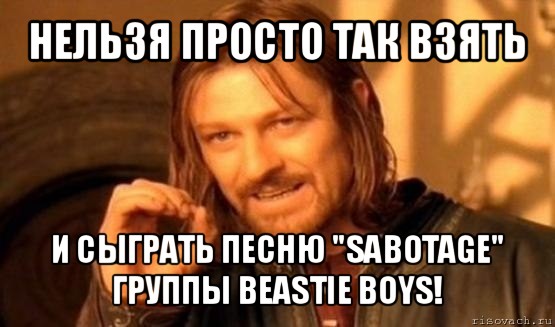 НЕЛЬЗЯ ПРОСТО ТАК ВЗЯТЬ

И СЫГРАТЬ ПЕСНЮ "SABOTAGE" ГРУППЫ BEASTIE BOYS!

risovach.ru